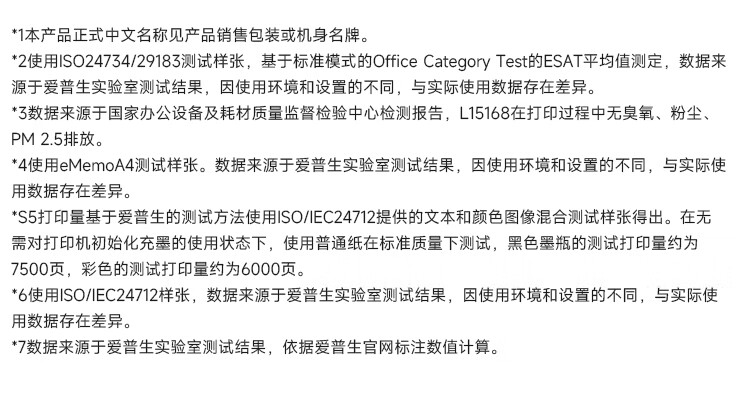 *1本产品正式中文名称见产品销售包装或机身名牌。
*2使用ISO24734/29183测试样张，基于标准模式的Office Category Test的ESAT平均值测定，数据来源于爱普生实验室测试结果，因使用环境和设置的不同，与实际使用数据存在差异。
*3数据来源于国家办公设备及耗材质量监督检验中心检测报告，L15168在打印过程中无臭氧、粉尘、PM 2.5排放。
*4使用eMemoA4测试样张。数据来源于爱普生实验室测试结果，因使用环境和设置的不同，与实际使用数据存在差异。
*S5打印量基于爱普生的测试方法使用ISO/IEC24712提供的文本和颜色图像混合测试样张得出。在无需对打印机初始化充墨的使用状态下，使用普通纸在标准质量下测试，黑色墨瓶的测试打印量约为7500页，彩色的测试打印量约为6000页。
*6使用ISO/IEC24712样张，数据来源于爱普生实验室测试结果，因使用环境和设置的不同，与实际使用数据存在差异。
*7数据来源于爱普生实验室测试结果，依据爱普生官网标注数值计算。